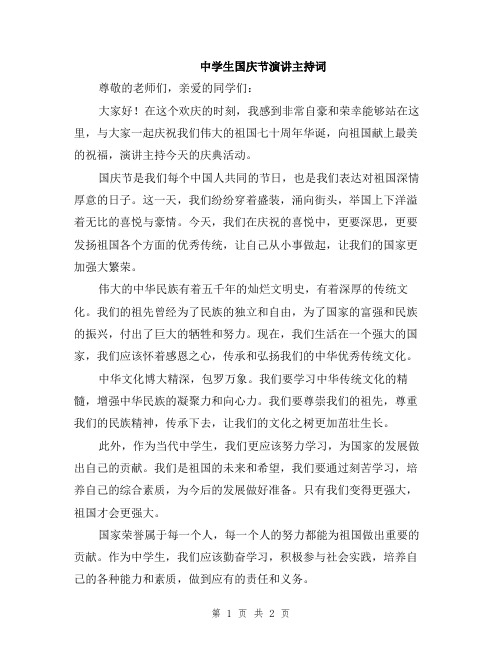 中学生国庆节演讲主持词

尊敬的老师们，亲爱的同学们：

大家好！在这个欢庆的时刻，我感到非常自豪和荣幸能够站在这里，与大家一起庆祝我们伟大的祖国七十周年华诞，向祖国献上最美的祝福，演讲主持今天的庆典活动。

国庆节是我们每个中国人共同的节日，也是我们表达对祖国深情厚意的日子。这一天，我们纷纷穿着盛装，涌向街头，举国上下洋溢着无比的喜悦与豪情。今天，我们在庆祝的喜悦中，更要深思，更要发扬祖国各个方面的优秀传统，让自己从小事做起，让我们的国家更加强大繁荣。

伟大的中华民族有着五千年的灿烂文明史，有着深厚的传统文化。我们的祖先曾经为了民族的独立和自由，为了国家的富强和民族的振兴，付出了巨大的牺牲和努力。现在，我们生活在一个强大的国家，我们应该怀着感恩之心，传承和弘扬我们的中华优秀传统文化。

中华文化博大精深，包罗万象。我们要学习中华传统文化的精髓，增强中华民族的凝聚力和向心力。我们要尊崇我们的祖先，尊重我们的民族精神，传承下去，让我们的文化之树更加茁壮生长。

此外，作为当代中学生，我们更应该努力学习，为国家的发展做出自己的贡献。我们是祖国的未来和希望，我们要通过刻苦学习，培养自己的综合素质，为今后的发展做好准备。只有我们变得更强大，祖国才会更强大。

国家荣誉属于每一个人，每一个人的努力都能为祖国做出重要的贡献。作为中学生，我们应该勤奋学习，积极参与社会实践，培养自己的各种能力和素质，做到应有的责任和义务。

第 1 页 共 2 页